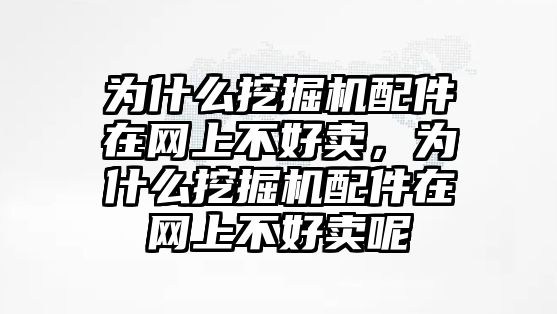 为什么挖掘机配件在网上不好卖，为什么挖掘机配件在网上不好卖呢